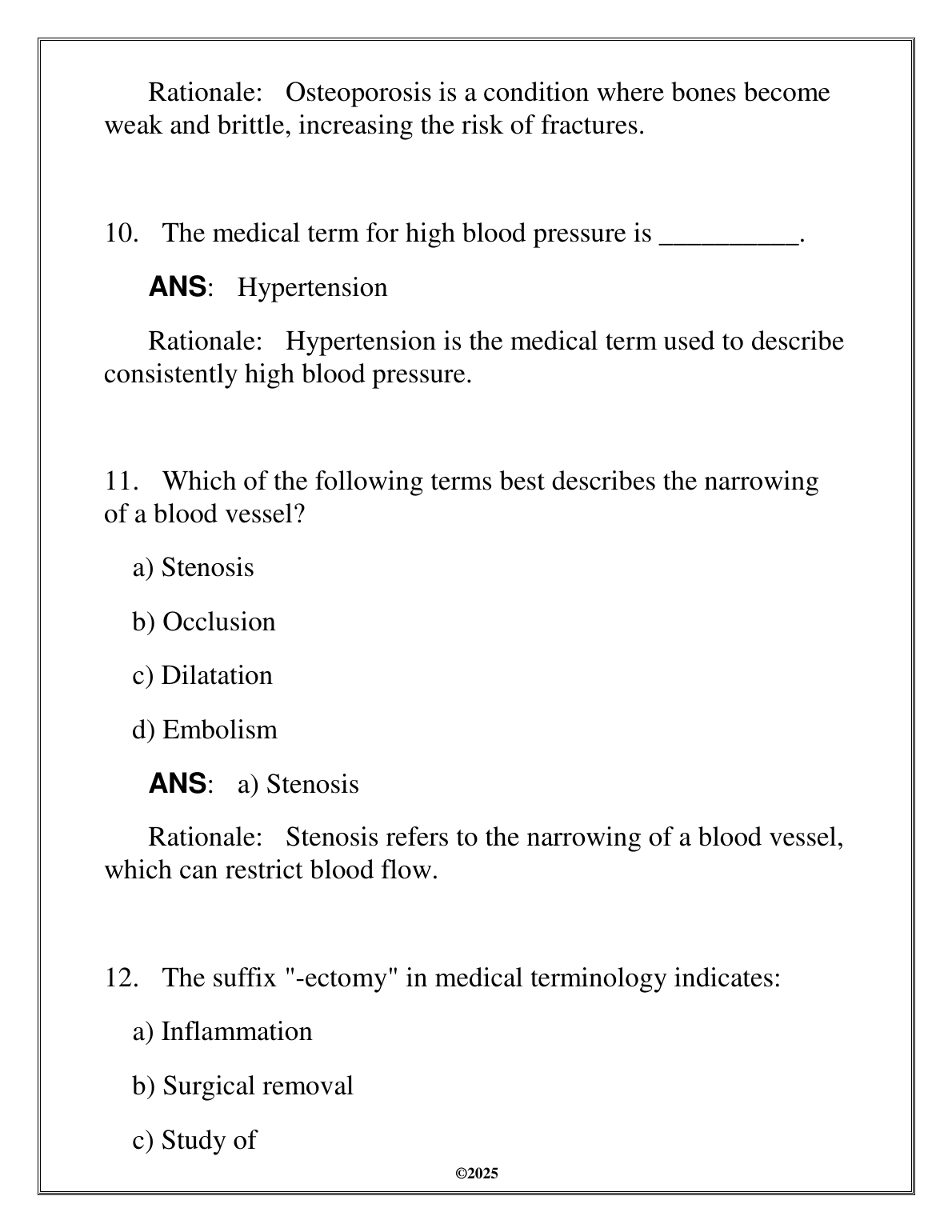 Rationale: Osteoporosis is a condition where bones become weak and brittle, increasing the risk of fractures.

10. The medical term for high blood pressure is __________.

ANS: Hypertension

Rationale: Hypertension is the medical term used to describe consistently high blood pressure.

11. Which of the following terms best describes the narrowing of a blood vessel?

a) Stenosis

b) Occlusion

c) Dilatation

d) Embolism

ANS: a) Stenosis

Rationale: Stenosis refers to the narrowing of a blood vessel, which can restrict blood flow.

12. The suffix "-ectomy" in medical terminology indicates:

a) Inflammation

b) Surgical removal

c) Study of

©2025